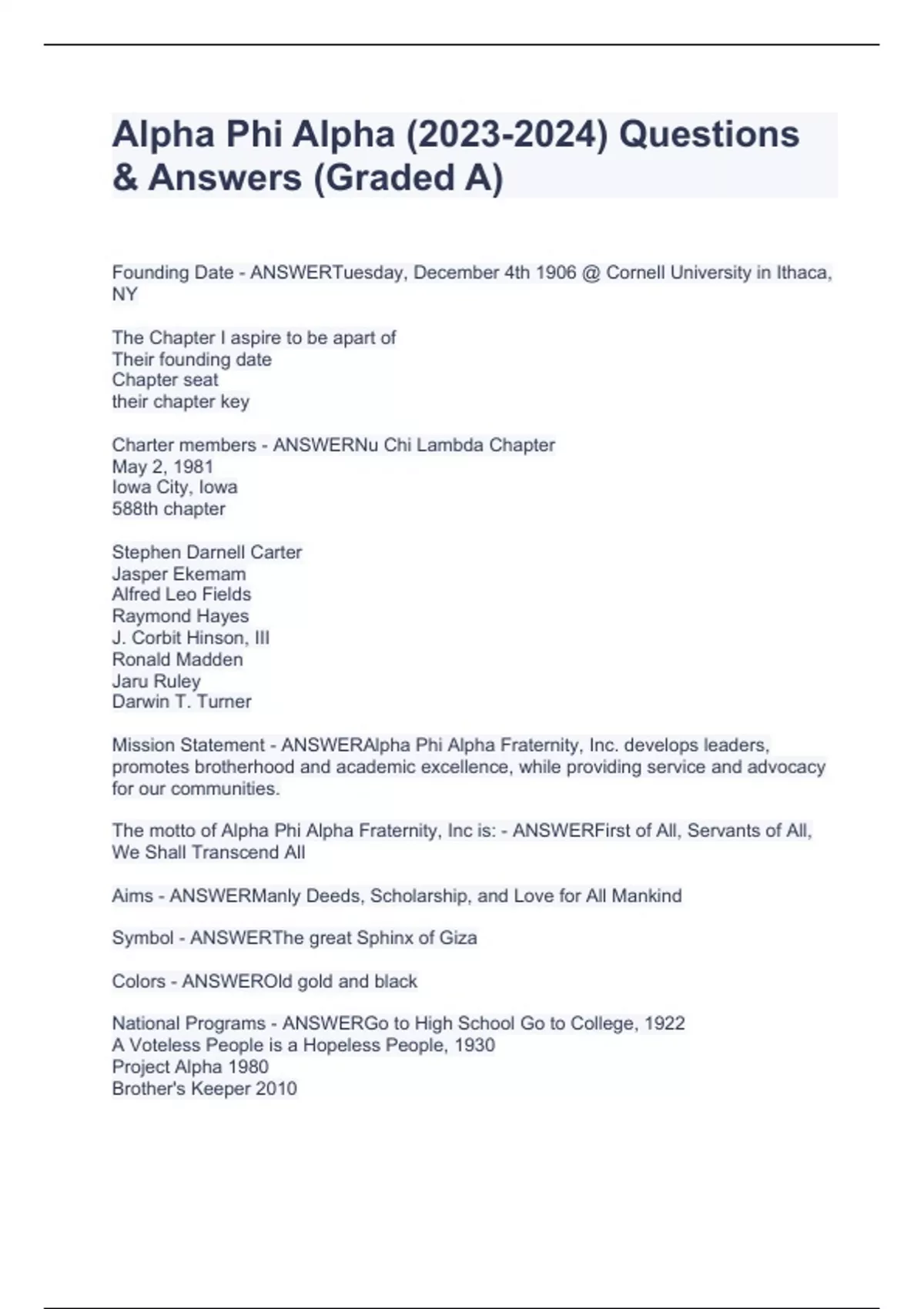 Alpha Phi Alpha (2023-2024) Questions & Answers (Graded A)

Founding Date - ANSWERTuesday, December 4th 1906 @ Cornell University in Ithaca, NY

The Chapter I aspire to be apart of
Their founding date
Chapter seat
their chapter key

Charter members - ANSWERNu Chi Lambda Chapter
May 2, 1981
Iowa City, Iowa
588th chapter

Stephen Darnell Carter
Jasper Ekemam
Alfred Leo Fields
Raymond Hayes
J. Corbit Hinson, III
Ronald Madden
Jaru Ruley
Darwin T. Turner

Mission Statement - ANSWERAlpha Phi Alpha Fraternity, Inc. develops leaders, promotes brotherhood and academic excellence, while providing service and advocacy for our communities.

The motto of Alpha Phi Alpha Fraternity, Inc is: - ANSWERFirst of All, Servants of All, We Shall Transcend All

Aims - ANSWERManly Deeds, Scholarship, and Love for All Mankind

Symbol - ANSWERThe great Sphinx of Giza

Colors - ANSWEROld gold and black

National Programs - ANSWERGo to High School Go to College, 1922
A Voteless People is a Hopeless People, 1930
Project Alpha 1980
Brother's Keeper 2010